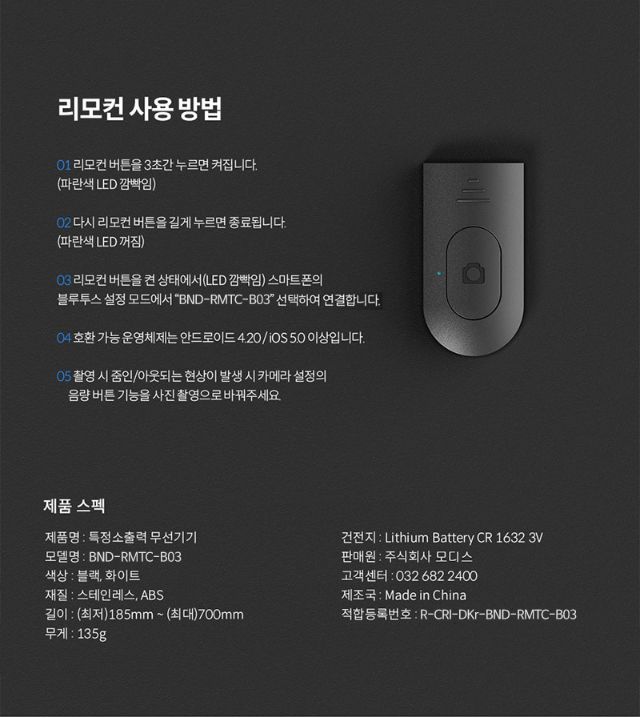 리모컨 사용 방법

01 리모컨 버튼을 3초간 누르면 켜집니다.
(파란색 LED 깜빡임)

02 다시 리모컨 버튼을 길게 누르면 종료됩니다.
(파란색 LED 꺼짐)

03 리모컨 버튼을 켠 상태에서(LED 깜빡임) 스마트폰의 블루투스 설정 모드에서 "BND-RMTC-B03" 선택하여 연결합니다.

04 호환 가능 운영체제는 안드로이드 4.2.0 / iOS 5.0 이상입니다.

05 촬영 시 줌인/아웃되는 현상이 발생 시 카메라 설정의 음량 버튼 기능을 사진 촬영으로 바꿔주세요.

제품 스펙

제품명 : 특정소출력 무선기기
모델명 : BND-RMTC-B03
색상 : 블랙, 화이트
재질 : 스테인레스, ABS
길이 : (최저)185mm ~ (최대)700mm
무게 : 135g

건전지 : Lithium Battery CR 1632 3V
판매원 : 주식회사 모디스
고객센터 : 032 682 2400
제조국 : Made in China
적합등록번호 : R-CRI-DKr-BND-RMTC-B03